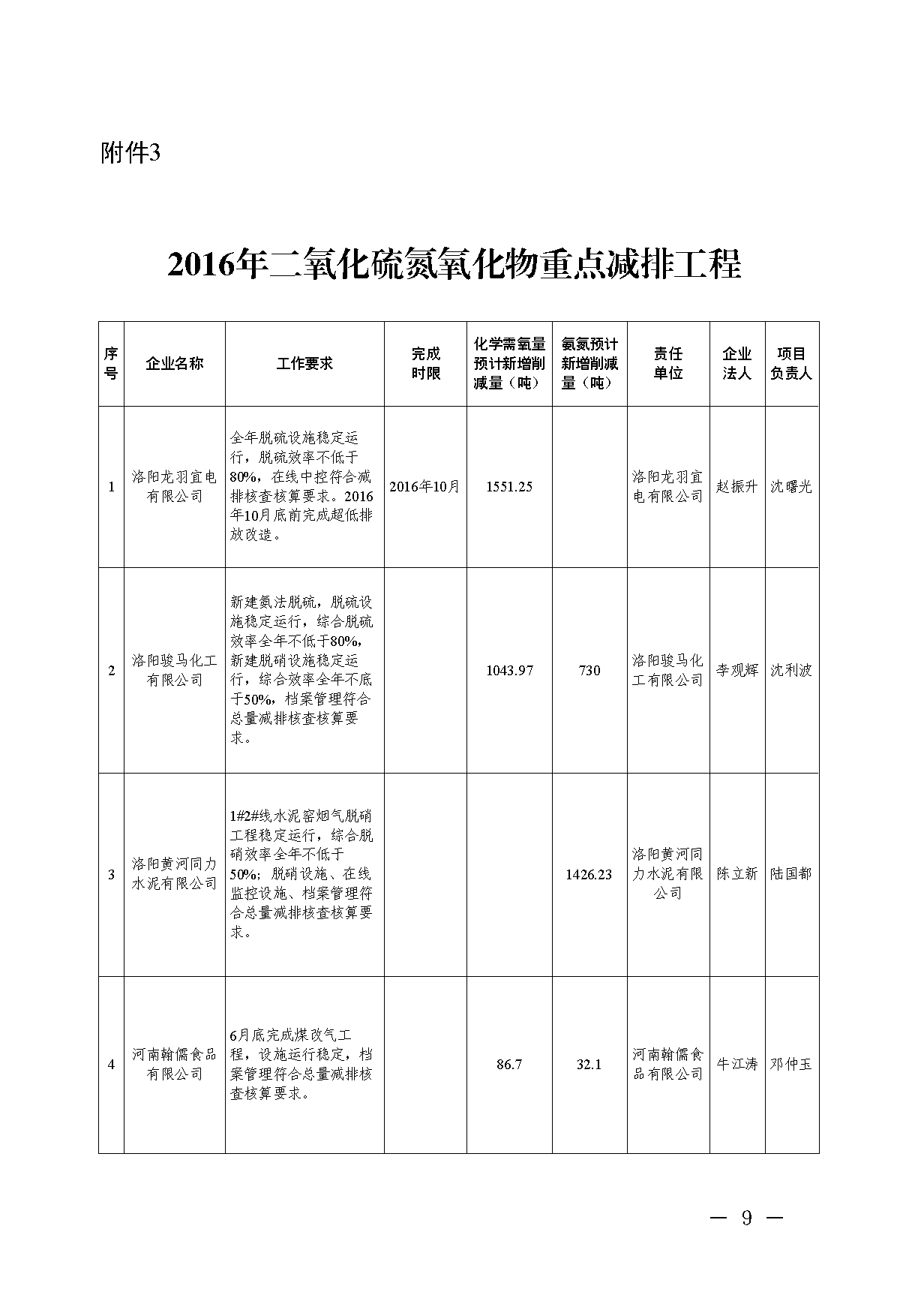 附件3

2016年二氧化硫氮氧化物重点减排工程

| 序号 | 企业名称 | 工作要求 | 完成时限 | 化学需氧量预计新增削减量（吨） | 氨氮预计新增削减量（吨） | 责任单位 | 企业法人 | 项目负责人 |
|---|---|---|---|---|---|---|---|---|
| 1 | 洛阳龙羽宜电有限公司 | 全年脱硫设施稳定运行，脱硫效率不低于80%，在线中控符合减排核查核算要求。2016年10月底前完成超低排放改造。 | 2016年10月 | 1551.25 | | 洛阳龙羽宜电有限公司 | 赵振升 | 沈曙光 |
| 2 | 洛阳骏马化工有限公司 | 新建氨法脱硫，脱硫设施稳定运行，综合脱硫效率全年不低于80%，新建脱硝设施稳定运行，综合效率全年不底于50%，档案管理符合总量减排核查核算要求。 | | 1043.97 | 730 | 洛阳骏马化工有限公司 | 李观辉 | 沈利波 |
| 3 | 洛阳黄河同力水泥有限公司 | 1#2#线水泥窑烟气脱硝工程稳定运行，综合脱硝效率全年不低于50%；脱硝设施、在线监控设施、档案管理符合总量减排核查核算要求。 | | | 1426.23 | 洛阳黄河同力水泥有限公司 | 陈立新 | 陆国都 |
| 4 | 河南翰儒食品有限公司 | 6月底完成煤改气工程，设施运行稳定，档案管理符合总量减排核查核算要求。 | | 86.7 | 32.1 | 河南翰儒食品有限公司 | 牛江涛 | 邓仲玉 |

— 9 —